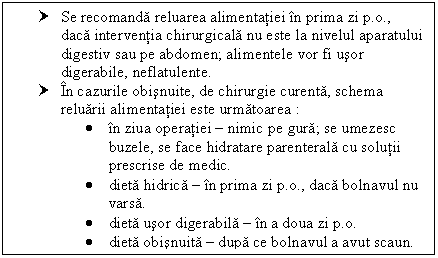 ➤ Se recomandă reluarea alimentației în prima zi p.o., dacă intervenția chirurgicală nu este la nivelul aparatului digestiv sau pe abdomen; alimentele vor fi ușor digerabile, neflatulente.
➤ În cazurile obișnuite, de chirurgie curentă, schema reluării alimentației este următoarea :
• în ziua operației – nimic pe gură; se umezesc buzele, se face hidratare parenterală cu soluții prescrise de medic.
• dietă hidrică – în prima zi p.o., dacă bolnavul nu varsă.
• dietă ușor digerabilă – în a doua zi p.o.
• dietă obișnuită – după ce bolnavul a avut scaun.